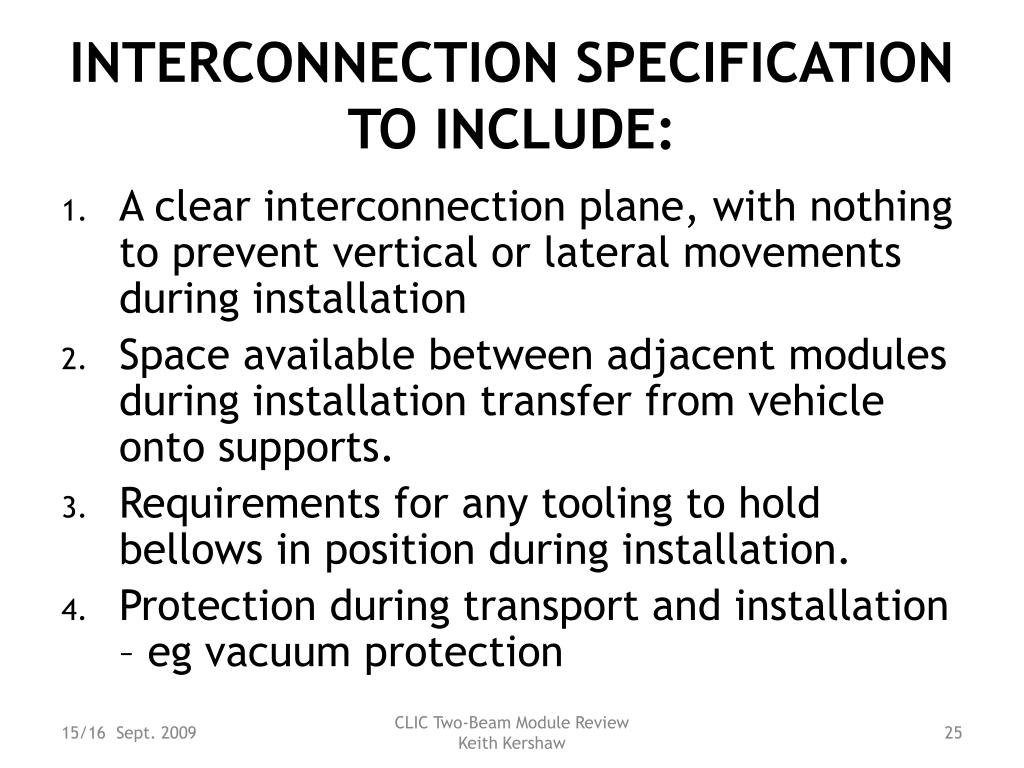 INTERCONNECTION SPECIFICATION TO INCLUDE:

1. A clear interconnection plane, with nothing to prevent vertical or lateral movements during installation
2. Space available between adjacent modules during installation transfer from vehicle onto supports.
3. Requirements for any tooling to hold bellows in position during installation.
4. Protection during transport and installation – eg vacuum protection

15/16 Sept. 2009

CLIC Two-Beam Module Review
Keith Kershaw

25